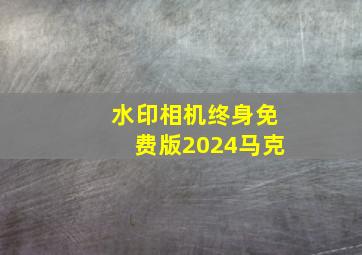 水印相机终身免费版2024马克